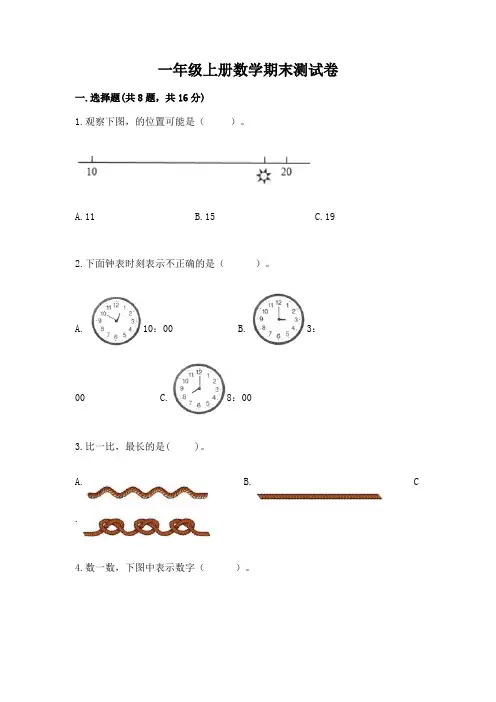 一年级上册数学期末测试卷

一. 选择题(共 8 题，共 16 分)

1. 观察下图，的位置可能是（　　）。

10　20

A. 11　　B. 15　　C. 19

2. 下面钟表时刻表示不正确的是（　　）。

A. 10：00　　B. 3：00　　C. 8：00

3. 比一比，最长的是(　　)。

A.　　B.　　C.

4. 数一数，下图中表示数字（　　）。